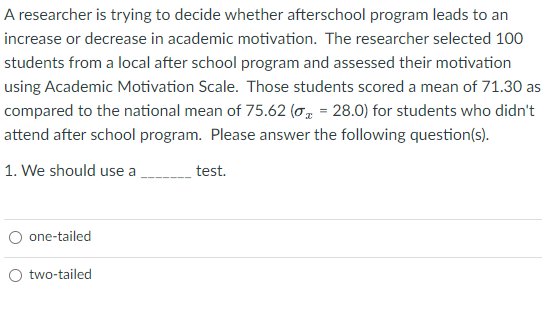 A researcher is trying to decide whether afterschool program leads to an increase or decrease in academic motivation. The researcher selected 100 students from a local after school program and assessed their motivation using Academic Motivation Scale. Those students scored a mean of 71.30 as compared to the national mean of 75.62 ($\sigma_x$ = 28.0) for students who didn't attend after school program. Please answer the following question(s).

1. We should use a _______ test.

one-tailed

two-tailed